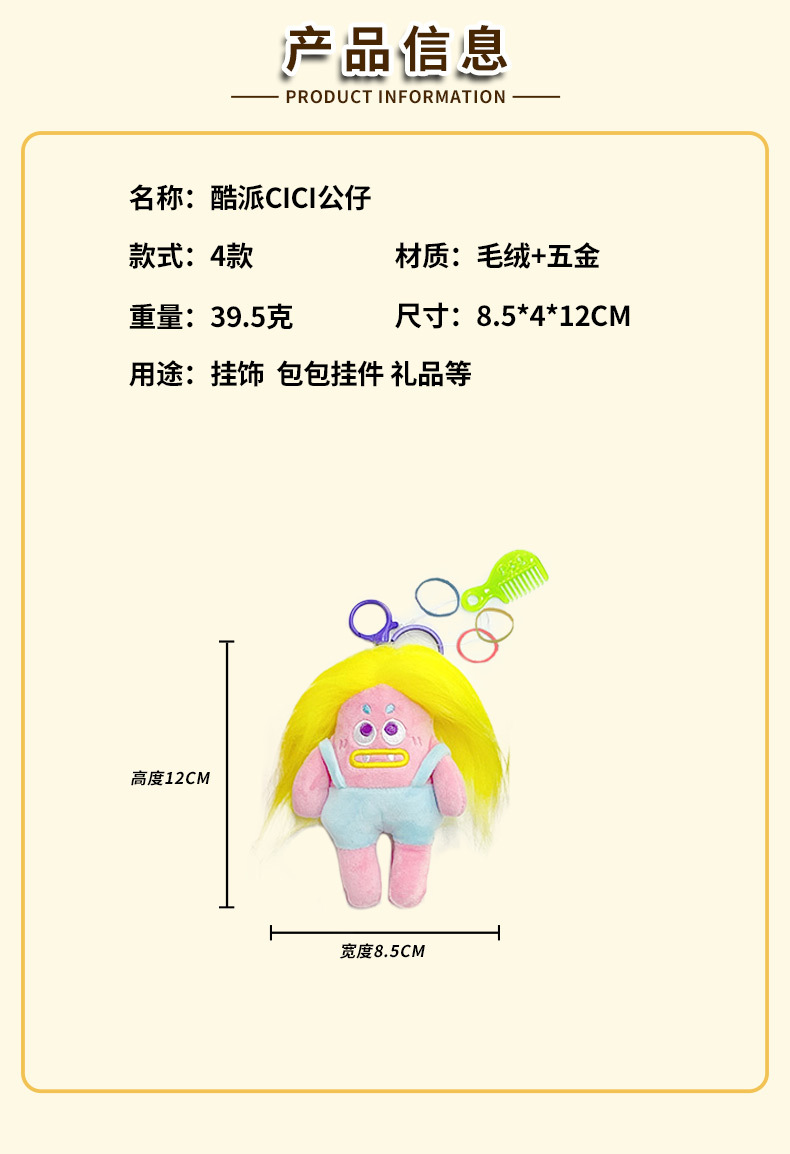 产品信息

PRODUCT INFORMATION

名称：酷派CICI公仔

款式：4款 材质：毛绒+五金

重量：39.5克 尺寸：8.5*4*12CM

用途：挂饰 包包挂件 礼品等

高度12CM

宽度8.5CM